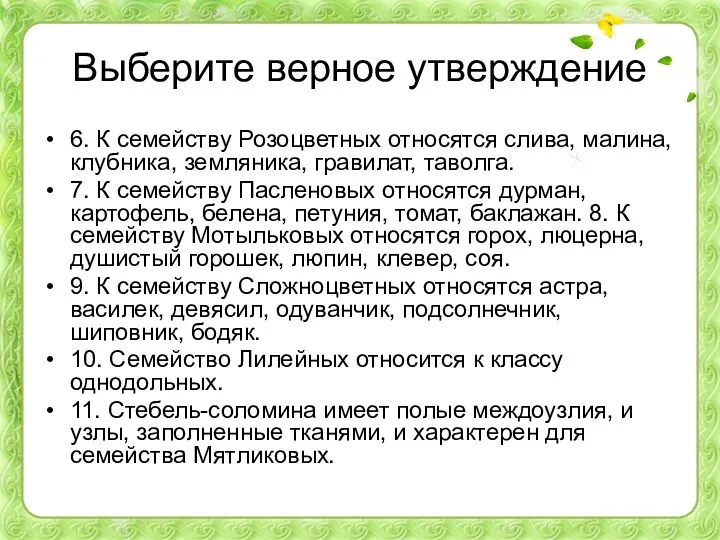 Выберите верное утверждение

• 6. К семейству Розоцветных относятся слива, малина, клубника, земляника, гравилат, таволга.
• 7. К семейству Пасленовых относятся дурман, картофель, белена, петуния, томат, баклажан. 8. К семейству Мотыльковых относятся горох, люцерна, душистый горошек, люпин, клевер, соя.
• 9. К семейству Сложноцветных относятся астра, василек, девясил, одуванчик, подсолнечник, шиповник, бодяк.
• 10. Семейство Лилейных относится к классу однодольных.
• 11. Стебель-соломина имеет полые междоузлия, и узлы, заполненные тканями, и характерен для семейства Мятликовых.